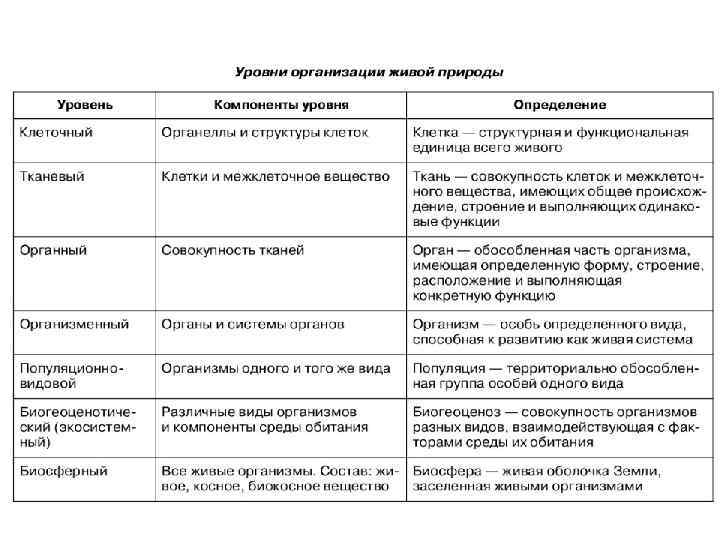 Уровни организации живой природы

| Уровень | Компоненты уровня | Определение |
|---|---|---|
| Клеточный | Органеллы и структуры клеток | Клетка — структурная и функциональная единица всего живого |
| Тканевый | Клетки и межклеточное вещество | Ткань — совокупность клеток и межклеточного вещества, имеющих общее происхождение, строение и выполняющих одинаковые функции |
| Органный | Совокупность тканей | Орган — обособленная часть организма, имеющая определенную форму, строение, расположение и выполняющая конкретную функцию |
| Организменный | Органы и системы органов | Организм — особь определенного вида, способная к развитию как живая система |
| Популяционно-видовой | Организмы одного и того же вида | Популяция — территориально обособленная группа особей одного вида |
| Биогеоценотический (экосистемный) | Различные виды организмов и компоненты среды обитания | Биогеоценоз — совокупность организмов разных видов, взаимодействующая с факторами среды их обитания |
| Биосферный | Все живые организмы. Состав: живое, косное, биокосное вещество | Биосфера — живая оболочка Земли, заселенная живыми организмами |